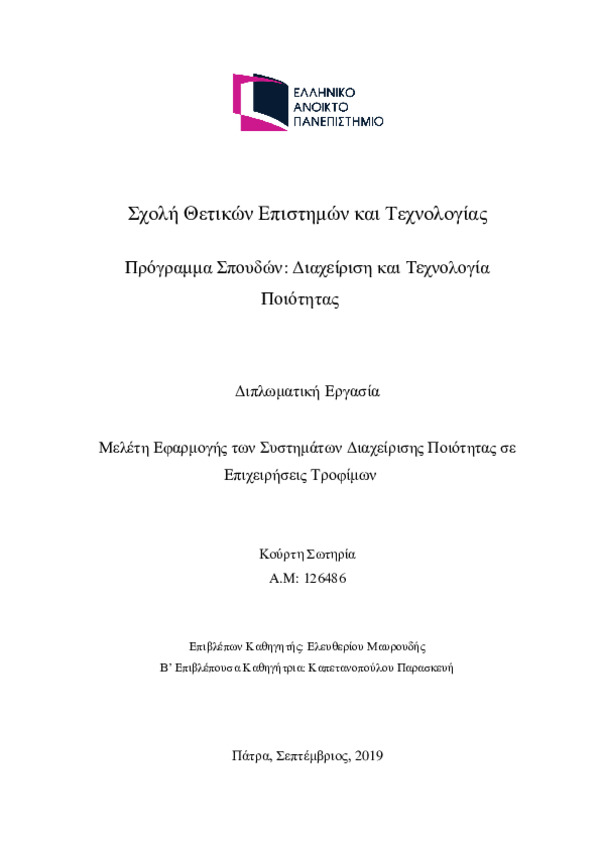 ΕΛΛΗΝΙΚΟ ΑΝΟΙΚΤΟ ΠΑΝΕΠΙΣΤΗΜΙΟ

Σχολή Θετικών Επιστημών και Τεχνολογίας

Πρόγραμμα Σπουδών: Διαχείριση και Τεχνολογία Ποιότητας

Διπλωματική Εργασία

Μελέτη Εφαρμογής των Συστημάτων Διαχείρισης Ποιότητας σε Επιχειρήσεις Τροφίμων

Κούρτη Σωτηρία
Α.Μ: 126486

Επιβλέπων Καθηγητής: Ελευθερίου Μαυρουδής
Β' Επιβλέπουσα Καθηγήτρια: Καπετανοπούλου Παρασκευή

Πάτρα, Σεπτέμβριος, 2019